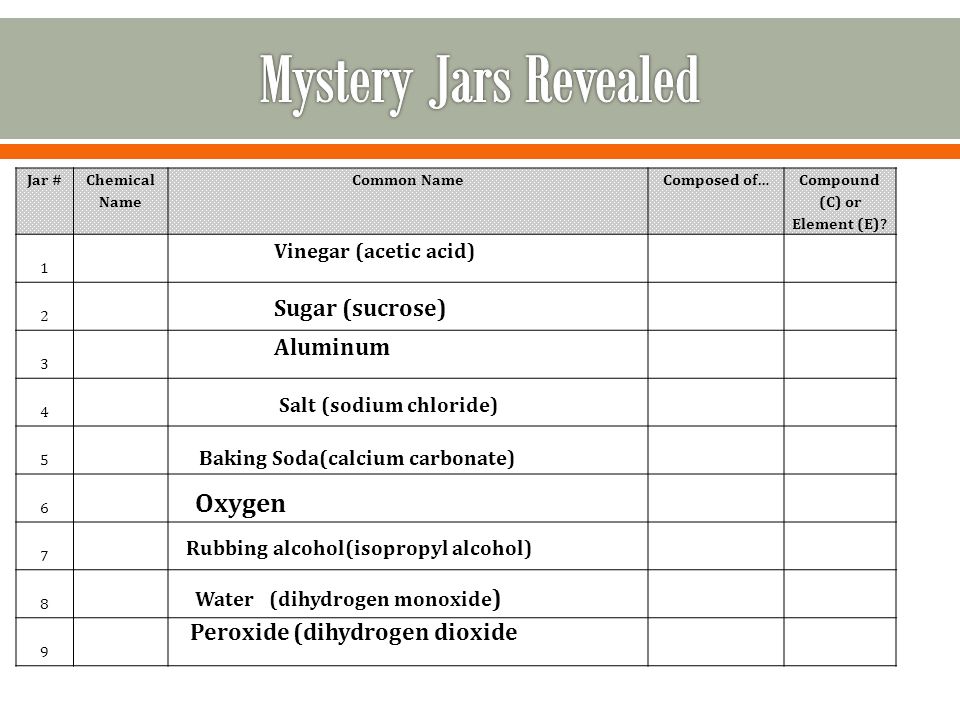 Mystery Jars Revealed

| Jar # | Chemical Name | Common Name | Composed of… | Compound (C) or Element (E)? |
|---|---|---|---|---|
| 1 | | Vinegar (acetic acid) | | |
| 2 | | Sugar (sucrose) | | |
| 3 | | Aluminum | | |
| 4 | | Salt (sodium chloride) | | |
| 5 | | Baking Soda(calcium carbonate) | | |
| 6 | | Oxygen | | |
| 7 | | Rubbing alcohol(isopropyl alcohol) | | |
| 8 | | Water (dihydrogen monoxide) | | |
| 9 | | Peroxide (dihydrogen dioxide | | |